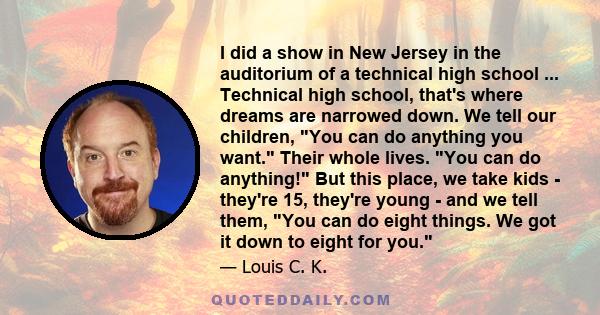 I did a show in New Jersey in the auditorium of a technical high school ... Technical high school, that's where dreams are narrowed down. We tell our children, "You can do anything you want." Their whole lives. "You can do anything!" But this place, we take kids - they're 15, they're young - and we tell them, "You can do eight things. We got it down to eight for you."

— Louis C. K.

QUOTEDDAILY.COM